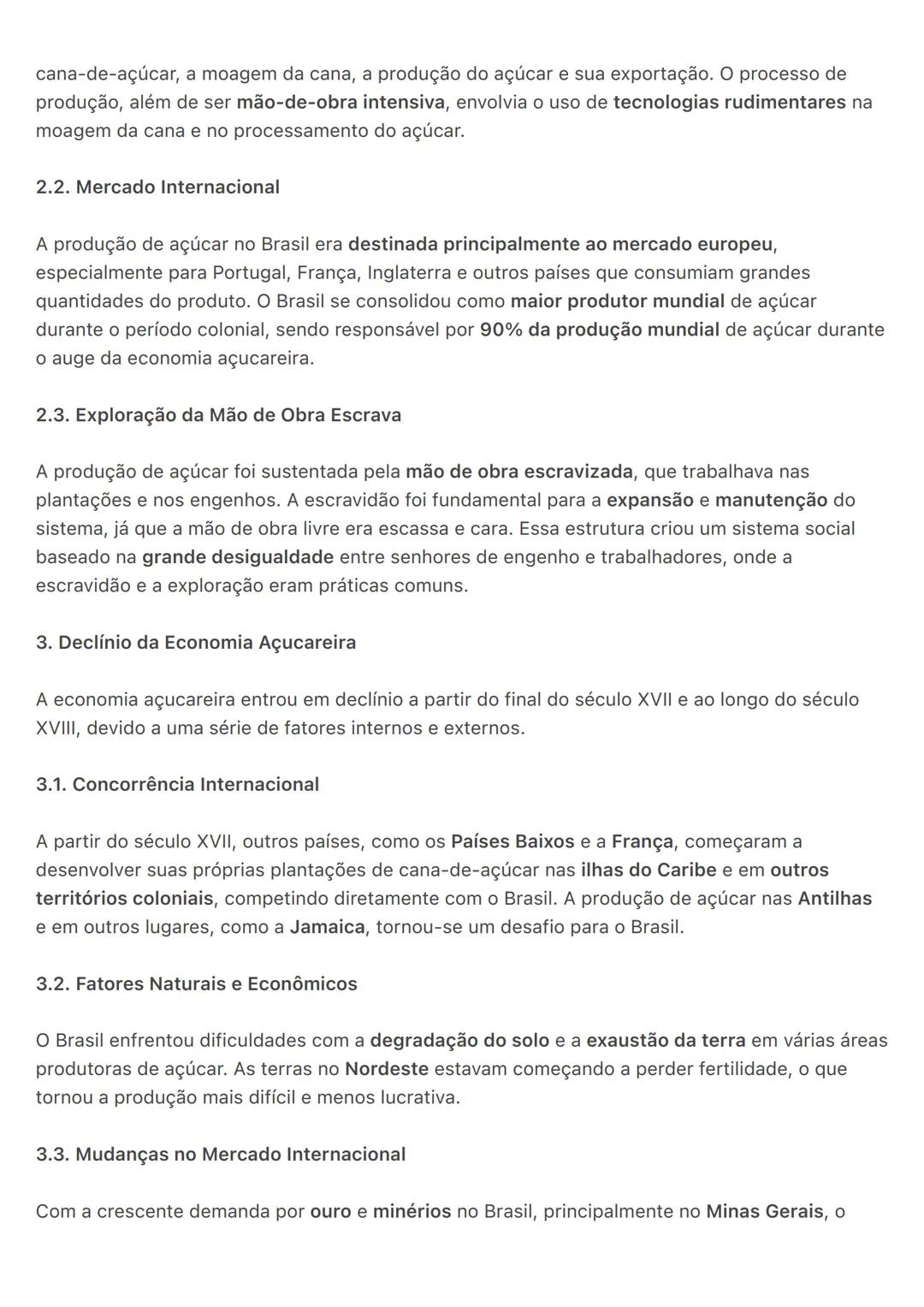 cana-de-açúcar, a moagem da cana, a produção do açúcar e sua exportação. O processo de produção, além de ser mão-de-obra intensiva, envolvia o uso de tecnologias rudimentares na moagem da cana e no processamento do açúcar.

2.2. Mercado Internacional

A produção de açúcar no Brasil era destinada principalmente ao mercado europeu, especialmente para Portugal, França, Inglaterra e outros países que consumiam grandes quantidades do produto. O Brasil se consolidou como maior produtor mundial de açúcar durante o período colonial, sendo responsável por 90% da produção mundial de açúcar durante o auge da economia açucareira.

2.3. Exploração da Mão de Obra Escrava

A produção de açúcar foi sustentada pela mão de obra escravizada, que trabalhava nas plantações e nos engenhos. A escravidão foi fundamental para a expansão e manutenção do sistema, já que a mão de obra livre era escassa e cara. Essa estrutura criou um sistema social baseado na grande desigualdade entre senhores de engenho e trabalhadores, onde a escravidão e a exploração eram práticas comuns.

3. Declínio da Economia Açucareira

A economia açucareira entrou em declínio a partir do final do século XVII e ao longo do século XVIII, devido a uma série de fatores internos e externos.

3.1. Concorrência Internacional

A partir do século XVII, outros países, como os Países Baixos e a França, começaram a desenvolver suas próprias plantações de cana-de-açúcar nas ilhas do Caribe e em outros territórios coloniais, competindo diretamente com o Brasil. A produção de açúcar nas Antilhas e em outros lugares, como a Jamaica, tornou-se um desafio para o Brasil.

3.2. Fatores Naturais e Econômicos

O Brasil enfrentou dificuldades com a degradação do solo e a exaustão da terra em várias áreas produtoras de açúcar. As terras no Nordeste estavam começando a perder fertilidade, o que tornou a produção mais difícil e menos lucrativa.

3.3. Mudanças no Mercado Internacional

Com a crescente demanda por ouro e minérios no Brasil, principalmente no Minas Gerais, o